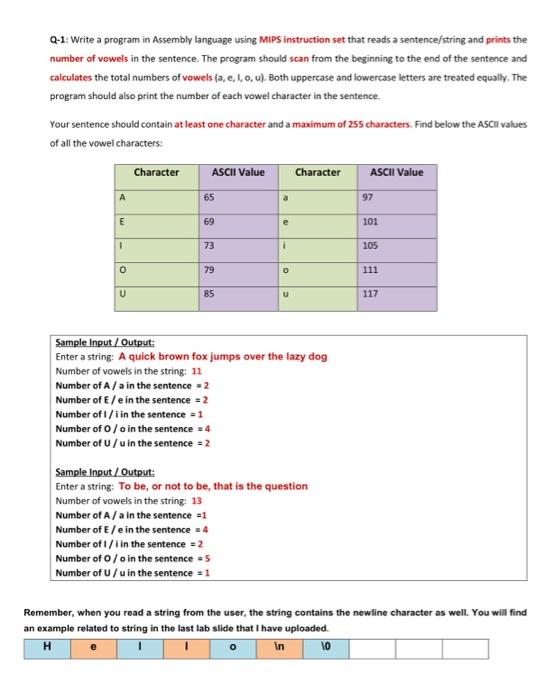 Q-1: Write a program in Assembly language using MIPS instruction set that reads a sentence/string and prints the number of vowels in the sentence. The program should scan from the beginning to the end of the sentence and calculates the total numbers of vowels (a, e, I, o, u). Both uppercase and lowercase letters are treated equally. The program should also print the number of each vowel character in the sentence.

Your sentence should contain at least one character and a maximum of 255 characters. Find below the ASCII values of all the vowel characters:

| Character | ASCII Value | Character | ASCII Value |
|---|---|---|---|
| A | 65 | a | 97 |
| E | 69 | e | 101 |
| I | 73 | i | 105 |
| O | 79 | o | 111 |
| U | 85 | u | 117 |

Sample Input / Output:
Enter a string: A quick brown fox jumps over the lazy dog
Number of vowels in the string: 11
Number of A / a in the sentence = 2
Number of E / e in the sentence = 2
Number of I / i in the sentence = 1
Number of O / o in the sentence = 4
Number of U / u in the sentence = 2

Sample Input / Output:
Enter a string: To be, or not to be, that is the question
Number of vowels in the string: 13
Number of A / a in the sentence =1
Number of E / e in the sentence = 4
Number of I / i in the sentence = 2
Number of O / o in the sentence = 5
Number of U / u in the sentence = 1

Remember, when you read a string from the user, the string contains the newline character as well. You will find an example related to string in the last lab slide that I have uploaded.

| H | e | l | l | o | \n | \0 | | | |
|---|---|---|---|---|---|---|---|---|---|